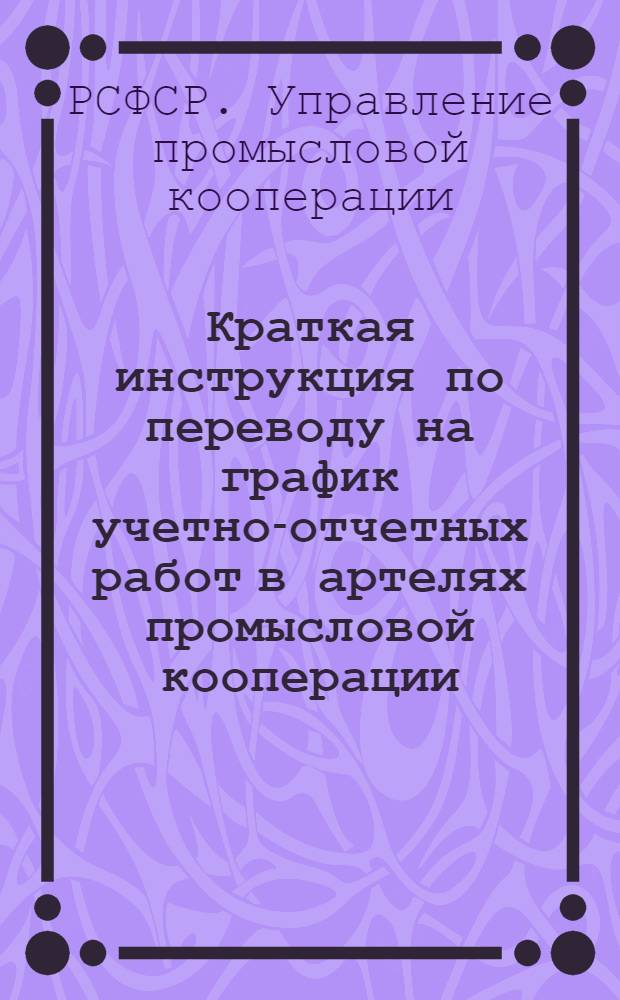 РСФСР. Управление промысловой кооперации

Краткая инструкция по переводу на график учетно-отчетных работ в артелях промысловой кооперации